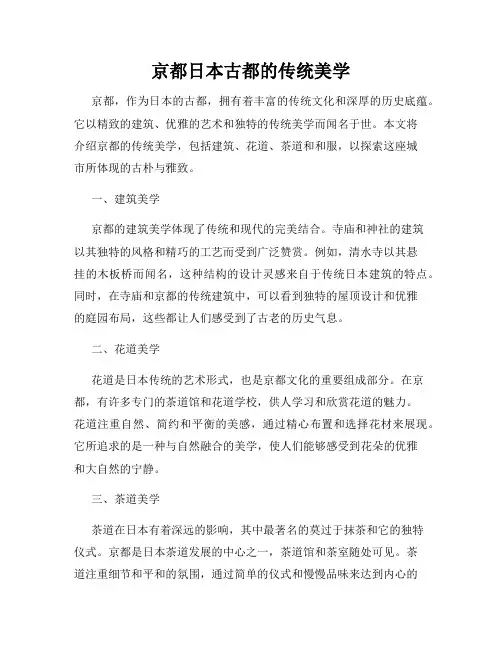 京都日本古都的传统美学

京都，作为日本的古都，拥有着丰富的传统文化和深厚的历史底蕴。它以精致的建筑、优雅的艺术和独特的传统美学而闻名于世。本文将介绍京都的传统美学，包括建筑、花道、茶道和和服，以探索这座城市所体现的古朴与雅致。

一、建筑美学

京都的建筑美学体现了传统和现代的完美结合。寺庙和神社的建筑以其独特的风格和精巧的工艺而受到广泛赞赏。例如，清水寺以其悬挂的木板桥而闻名，这种结构的设计灵感来自于传统日本建筑的特点。同时，在寺庙和京都的传统建筑中，可以看到独特的屋顶设计和优雅的庭园布局，这些都让人们感受到了古老的历史气息。

二、花道美学

花道是日本传统的艺术形式，也是京都文化的重要组成部分。在京都，有许多专门的茶道馆和花道学校，供人学习和欣赏花道的魅力。花道注重自然、简约和平衡的美感，通过精心布置和选择花材来展现。它所追求的是一种与自然融合的美学，使人们能够感受到花朵的优雅和大自然的宁静。

三、茶道美学

茶道在日本有着深远的影响，其中最著名的莫过于抹茶和它的独特仪式。京都是日本茶道发展的中心之一，茶道馆和茶室随处可见。茶道注重细节和平和的氛围，通过简单的仪式和慢慢品味来达到内心的